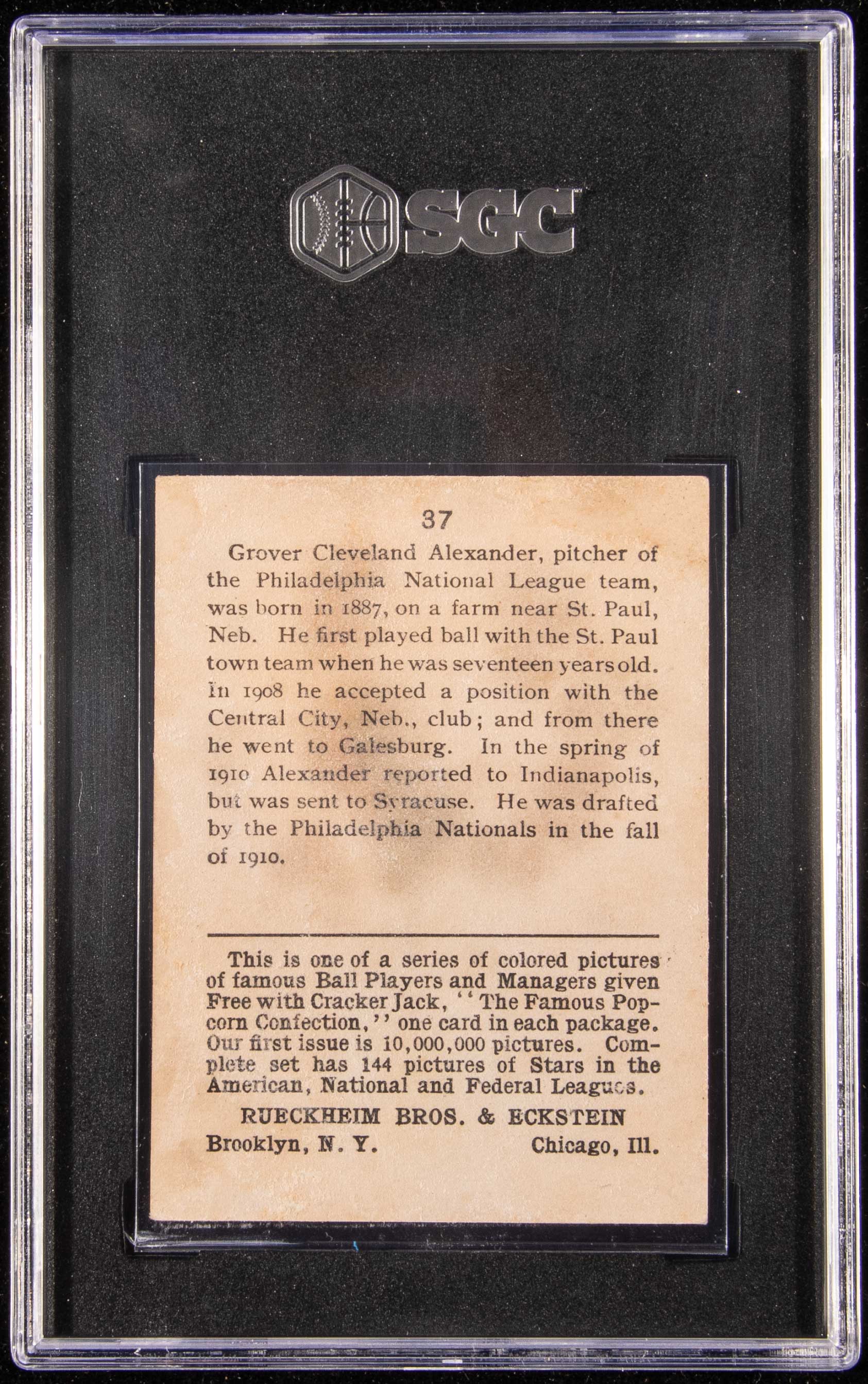 SGC

37

Grover Cleveland Alexander, pitcher of the Philadelphia National League team, was born in 1887, on a farm near St. Paul, Neb. He first played ball with the St. Paul town team when he was seventeen years old. In 1908 he accepted a position with the Central City, Neb., club; and from there he went to Galesburg. In the spring of 1910 Alexander reported to Indianapolis, but was sent to Syracuse. He was drafted by the Philadelphia Nationals in the fall of 1910.

This is one of a series of colored pictures of famous Ball Players and Managers given Free with Cracker Jack, "The Famous Popcorn Confection," one card in each package. Our first issue is 10,000,000 pictures. Complete set has 144 pictures of Stars in the American, National and Federal Leagues.

RUECKHEIM BROS. & ECKSTEIN

Brooklyn, N. Y. Chicago, Ill.